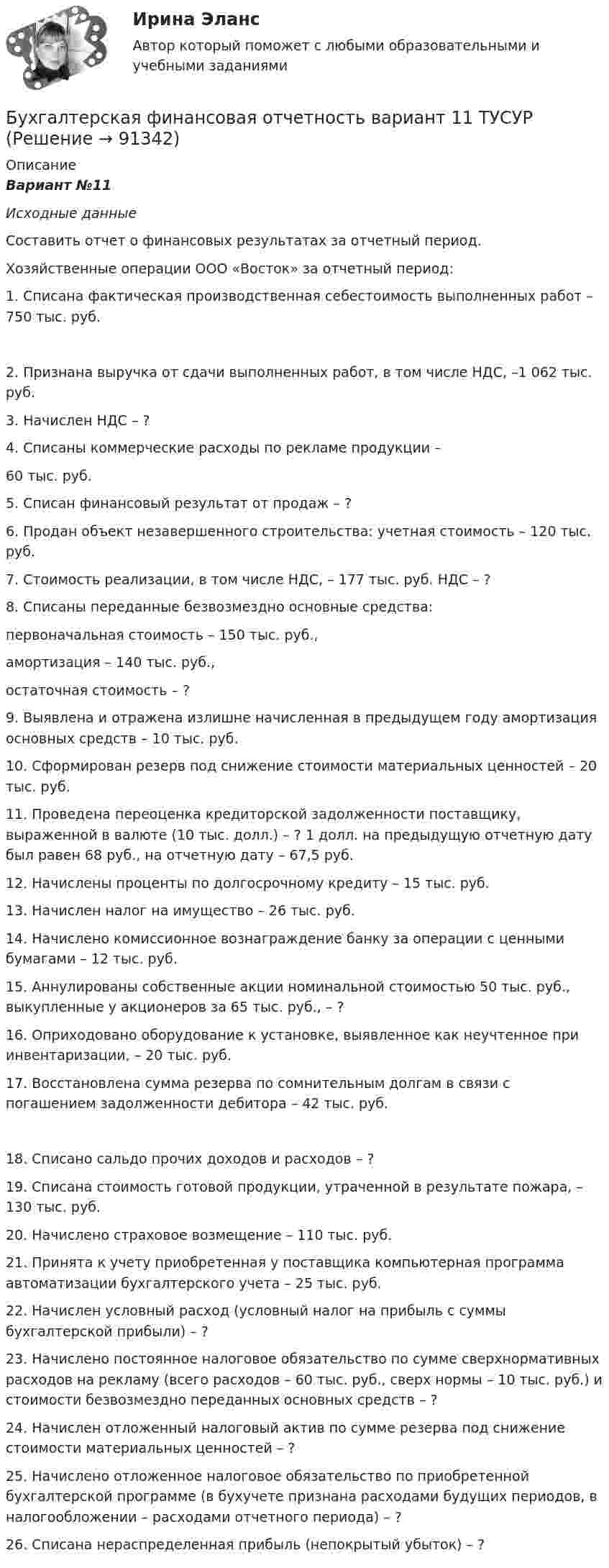 Ирина Эланс

Автор который поможет с любыми образовательными и учебными заданиями

Бухгалтерская финансовая отчетность вариант 11 ТУСУР (Решение → 91342)

Описание

Вариант №11

Исходные данные

Составить отчет о финансовых результатах за отчетный период.

Хозяйственные операции ООО «Восток» за отчетный период:

1. Списана фактическая производственная себестоимость выполненных работ – 750 тыс. руб.

2. Признана выручка от сдачи выполненных работ, в том числе НДС, –1 062 тыс. руб.

3. Начислен НДС – ?

4. Списаны коммерческие расходы по рекламе продукции –

60 тыс. руб.

5. Списан финансовый результат от продаж – ?

6. Продан объект незавершенного строительства: учетная стоимость – 120 тыс. руб.

7. Стоимость реализации, в том числе НДС, – 177 тыс. руб. НДС – ?

8. Списаны переданные безвозмездно основные средства:

первоначальная стоимость – 150 тыс. руб.,

амортизация – 140 тыс. руб.,

остаточная стоимость – ?

9. Выявлена и отражена излишне начисленная в предыдущем году амортизация основных средств – 10 тыс. руб.

10. Сформирован резерв под снижение стоимости материальных ценностей – 20 тыс. руб.

11. Проведена переоценка кредиторской задолженности поставщику, выраженной в валюте (10 тыс. долл.) – ? 1 долл. на предыдущую отчетную дату был равен 68 руб., на отчетную дату – 67,5 руб.

12. Начислены проценты по долгосрочному кредиту – 15 тыс. руб.

13. Начислен налог на имущество – 26 тыс. руб.

14. Начислено комиссионное вознаграждение банку за операции с ценными бумагами – 12 тыс. руб.

15. Аннулированы собственные акции номинальной стоимостью 50 тыс. руб., выкупленные у акционеров за 65 тыс. руб., – ?

16. Оприходовано оборудование к установке, выявленное как неучтенное при инвентаризации, – 20 тыс. руб.

17. Восстановлена сумма резерва по сомнительным долгам в связи с погашением задолженности дебитора – 42 тыс. руб.

18. Списано сальдо прочих доходов и расходов – ?

19. Списана стоимость готовой продукции, утраченной в результате пожара, – 130 тыс. руб.

20. Начислено страховое возмещение – 110 тыс. руб.

21. Принята к учету приобретенная у поставщика компьютерная программа автоматизации бухгалтерского учета – 25 тыс. руб.

22. Начислен условный расход (условный налог на прибыль с суммы бухгалтерской прибыли) – ?

23. Начислено постоянное налоговое обязательство по сумме сверхнормативных расходов на рекламу (всего расходов – 60 тыс. руб., сверх нормы – 10 тыс. руб.) и стоимости безвозмездно переданных основных средств – ?

24. Начислен отложенный налоговый актив по сумме резерва под снижение стоимости материальных ценностей – ?

25. Начислено отложенное налоговое обязательство по приобретенной бухгалтерской программе (в бухучете признана расходами будущих периодов, в налогообложении – расходами отчетного периода) – ?

26. Списана нераспределенная прибыль (непокрытый убыток) – ?